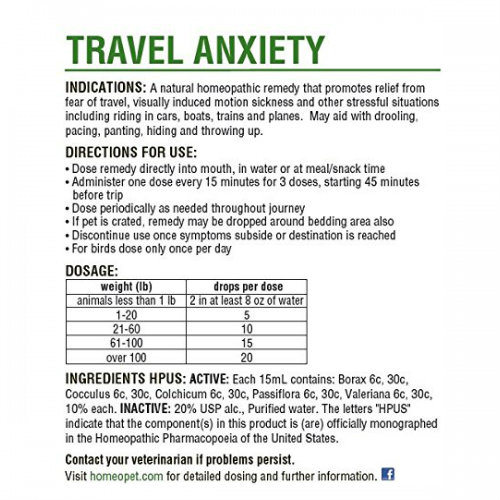 TRAVEL ANXIETY

INDICATIONS: A natural homeopathic remedy that promotes relief from fear of travel, visually induced motion sickness and other stressful situations including riding in cars, boats, trains and planes. May aid with drooling, pacing, panting, hiding and throwing up.

DIRECTIONS FOR USE:
• Dose remedy directly into mouth, in water or at meal/snack time
• Administer one dose every 15 minutes for 3 doses, starting 45 minutes before trip
• Dose periodically as needed throughout journey
• If pet is crated, remedy may be dropped around bedding area also
• Discontinue use once symptoms subside or destination is reached
• For birds dose only once per day

DOSAGE:

| weight (lb) | drops per dose |
|---|---|
| animals less than 1 lb | 2 in at least 8 oz of water |
| 1-20 | 5 |
| 21-60 | 10 |
| 61-100 | 15 |
| over 100 | 20 |

INGREDIENTS HPUS: ACTIVE: Each 15mL contains: Borax 6c, 30c, Cocculus 6c, 30c, Colchicum 6c, 30c, Passiflora 6c, 30c, Valeriana 6c, 30c, 10% each. INACTIVE: 20% USP alc., Purified water. The letters "HPUS" indicate that the component(s) in this product is (are) officially monographed in the Homeopathic Pharmacopoeia of the United States.

Contact your veterinarian if problems persist.
Visit homeopet.com for detailed dosing and further information.